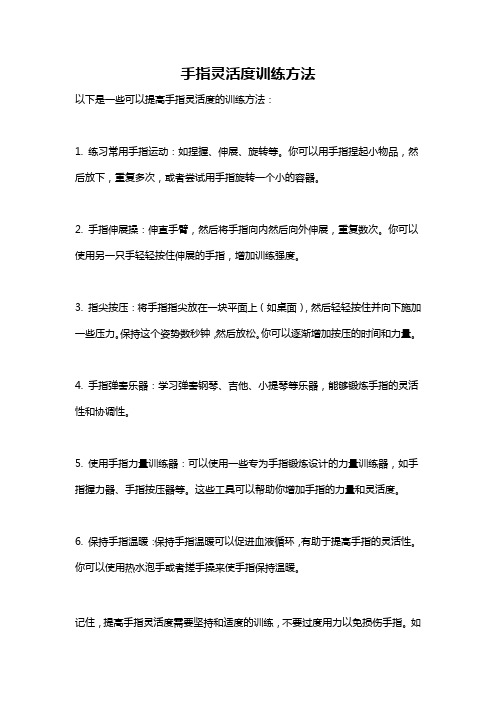 手指灵活度训练方法

以下是一些可以提高手指灵活度的训练方法：

1. 练习常用手指运动：如捏握、伸展、旋转等。你可以用手指捏起小物品，然后放下，重复多次，或者尝试用手指旋转一个小的容器。

2. 手指伸展操：伸直手臂，然后将手指向内然后向外伸展，重复数次。你可以使用另一只手轻轻按住伸展的手指，增加训练强度。

3. 指尖按压：将手指指尖放在一块平面上（如桌面），然后轻轻按住并向下施加一些压力。保持这个姿势数秒钟，然后放松。你可以逐渐增加按压的时间和力量。

4. 手指弹奏乐器：学习弹奏钢琴、吉他、小提琴等乐器，能够锻炼手指的灵活性和协调性。

5. 使用手指力量训练器：可以使用一些专为手指锻炼设计的力量训练器，如手指握力器、手指按压器等。这些工具可以帮助你增加手指的力量和灵活度。

6. 保持手指温暖：保持手指温暖可以促进血液循环，有助于提高手指的灵活性。你可以使用热水泡手或者搓手操来使手指保持温暖。

记住，提高手指灵活度需要坚持和适度的训练，不要过度用力以免损伤手指。如